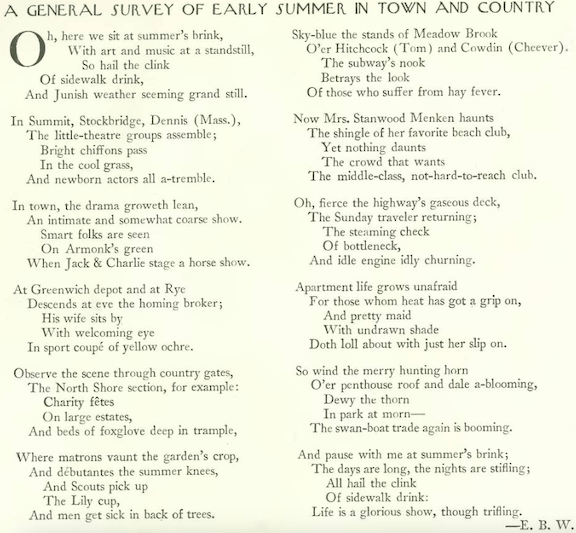 A GENERAL SURVEY OF EARLY SUMMER IN TOWN AND COUNTRY

Oh, here we sit at summer's brink,
With art and music at a standstill,
So hail the clink
Of sidewalk drink,
And Junish weather seeming grand still.

In Summit, Stockbridge, Dennis (Mass.),
The little-theatre groups assemble;
Bright chiffons pass
In the cool grass,
And newborn actors all a-tremble.

In town, the drama groweth lean,
An intimate and somewhat coarse show.
Smart folks are seen
On Armonk's green
When Jack & Charlie stage a horse show.

At Greenwich depot and at Rye
Descends at eve the homing broker;
His wife sits by
With welcoming eye
In sport coupé of yellow ochre.

Observe the scene through country gates,
The North Shore section, for example:
Charity fêtes
On large estates,
And beds of foxglove deep in trample,

Where matrons vaunt the garden's crop,
And débutantes the summer knees,
And Scouts pick up
The Lily cup,
And men get sick in back of trees.

Sky-blue the stands of Meadow Brook
O'er Hitchcock (Tom) and Cowdin (Cheever).
The subway's nook
Betrays the look
Of those who suffer from hay fever.

Now Mrs. Stanwood Menken haunts
The shingle of her favorite beach club,
Yet nothing daunts
The crowd that wants
The middle-class, not-hard-to-reach club.

Oh, fierce the highway's gaseous deck,
The Sunday traveler returning;
The steaming check
Of bottleneck,
And idle engine idly churning.

Apartment life grows unafraid
For those whom heat has got a grip on,
And pretty maid
With undrawn shade
Doth loll about with just her slip on.

So wind the merry hunting horn
O'er penthouse roof and dale a-blooming,
Dewy the thorn
In park at morn—
The swan-boat trade again is booming.

And pause with me at summer's brink;
The days are long, the nights are stifling;
All hail the clink
Of sidewalk drink:
Life is a glorious show, though trifling.
—E. B. W.